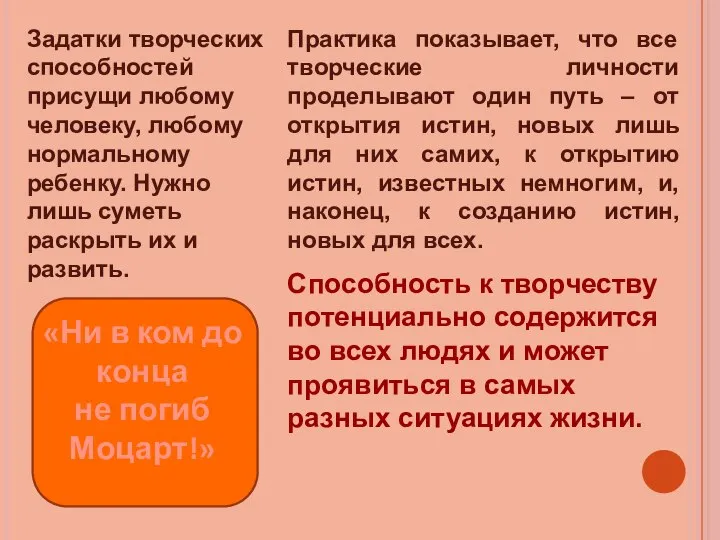 Задатки творческих способностей присущи любому человеку, любому нормальному ребенку. Нужно лишь суметь раскрыть их и развить.

«Ни в ком до конца не погиб Моцарт!»

Практика показывает, что все творческие личности проделывают один путь – от открытия истин, новых лишь для них самих, к открытию истин, известных немногим, и, наконец, к созданию истин, новых для всех.

Способность к творчеству потенциально содержится во всех людях и может проявиться в самых разных ситуациях жизни.